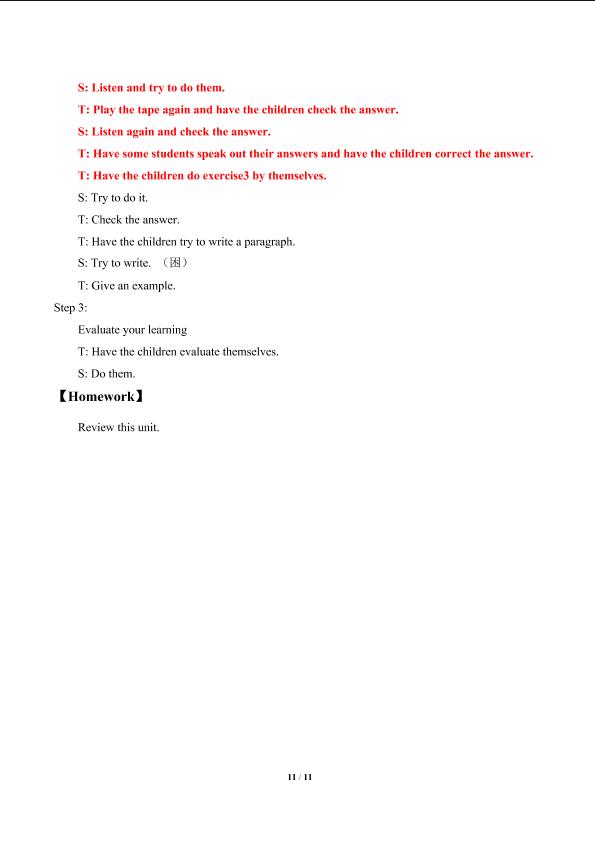 S: Listen and try to do them.

T: Play the tape again and have the children check the answer.

S: Listen again and check the answer.

T: Have some students speak out their answers and have the children correct the answer.

T: Have the children do exercise3 by themselves.

S: Try to do it.

T: Check the answer.

T: Have the children try to write a paragraph.

S: Try to write. （困）

T: Give an example.

Step 3:

Evaluate your learning

T: Have the children evaluate themselves.

S: Do them.

【Homework】

Review this unit.

11 / 11